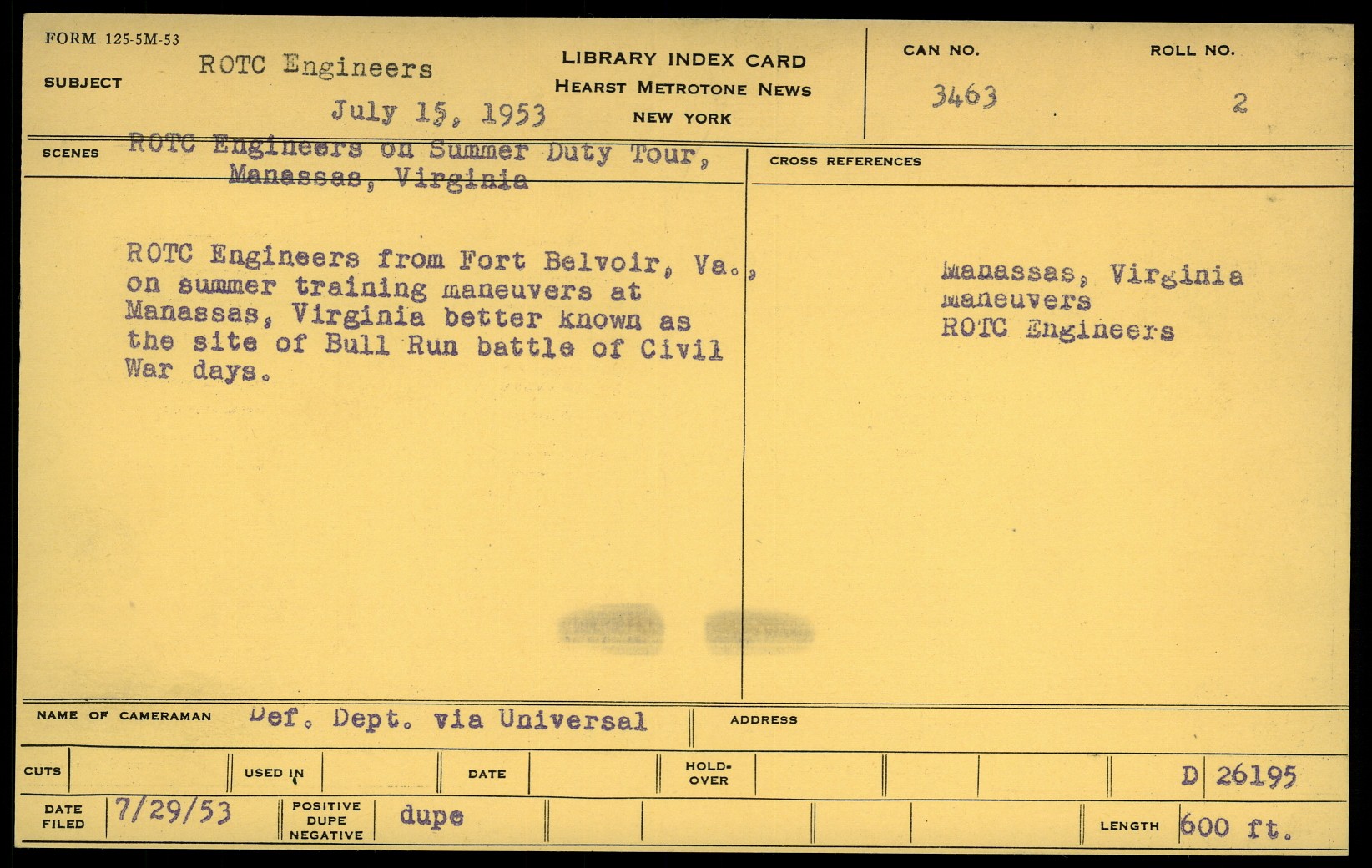 FORM 125-5M-53

SUBJECT ROTC Engineers

July 15, 1953

LIBRARY INDEX CARD
HEARST METROTONE NEWS
NEW YORK

CAN NO.
3463

ROLL NO.
2

SCENES ROTC Engineers on Summer Duty Tour, Manassas, Virginia

ROTC Engineers from Fort Belvoir, Va., on summer training maneuvers at Manassas, Virginia better known as the site of Bull Run battle of Civil War days.

CROSS REFERENCES

Manassas, Virginia
maneuvers
ROTC Engineers

NAME OF CAMERAMAN Def. Dept. via Universal

ADDRESS

CUTS

USED IN

DATE

HOLD-OVER

D 26195

DATE FILED 7/29/53

POSITIVE DUPE NEGATIVE dupe

LENGTH 600 ft.